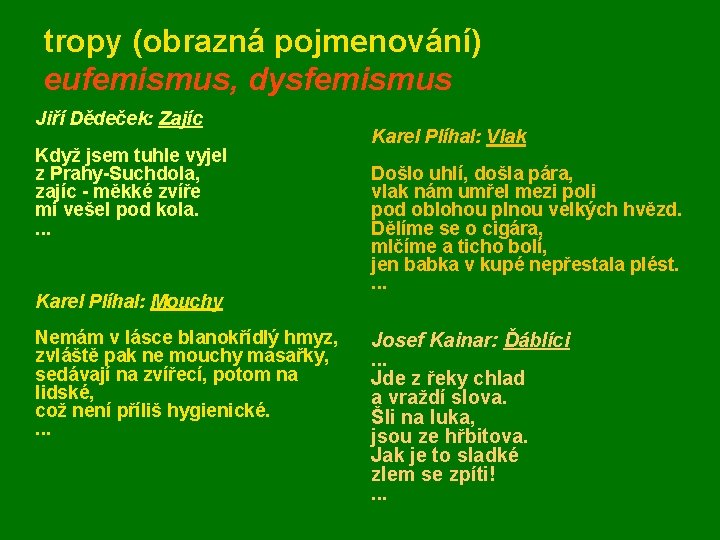 tropy (obrazná pojmenování)
eufemismus, dysfemismus

Jiří Dědeček: Zajíc

Když jsem tuhle vyjel
z Prahy-Suchdola,
zajíc - měkké zvíře
mi vešel pod kola.
...

Karel Plíhal: Mouchy

Nemám v lásce blanokřídlý hmyz,
zvláště pak ne mouchy masařky,
sedávají na zvířecí, potom na lidské,
což není příliš hygienické.
...

Karel Plíhal: Vlak

Došlo uhlí, došla pára,
vlak nám umřel mezi poli
pod oblohou plnou velkých hvězd.
Dělíme se o cigára,
mlčíme a ticho bolí,
jen babka v kupé nepřestala plést.
...

Josef Kainar: Ďáblíci
...
Jde z řeky chlad
a vraždí slova.
Šli na luka,
jsou ze hřbitova.
Jak je to sladké
zlem se zpíti!
...